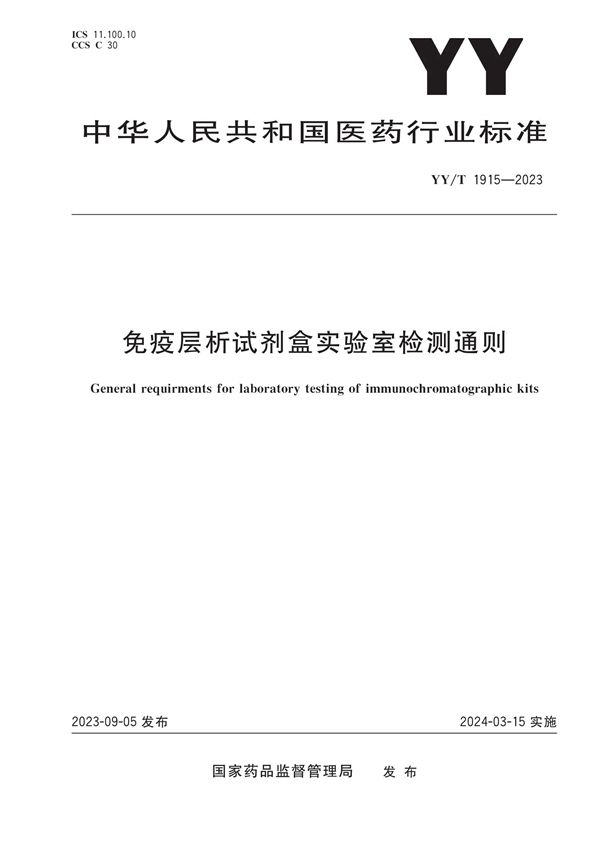 ICS 11.100.10
CCS C 30

YY

中华人民共和国医药行业标准

YY/T 1915—2023

免疫层析试剂盒实验室检测通则

General requirments for laboratory testing of immunochromatographic kits

2023-09-05 发布

2024-03-15 实施

国家药品监督管理局　发布